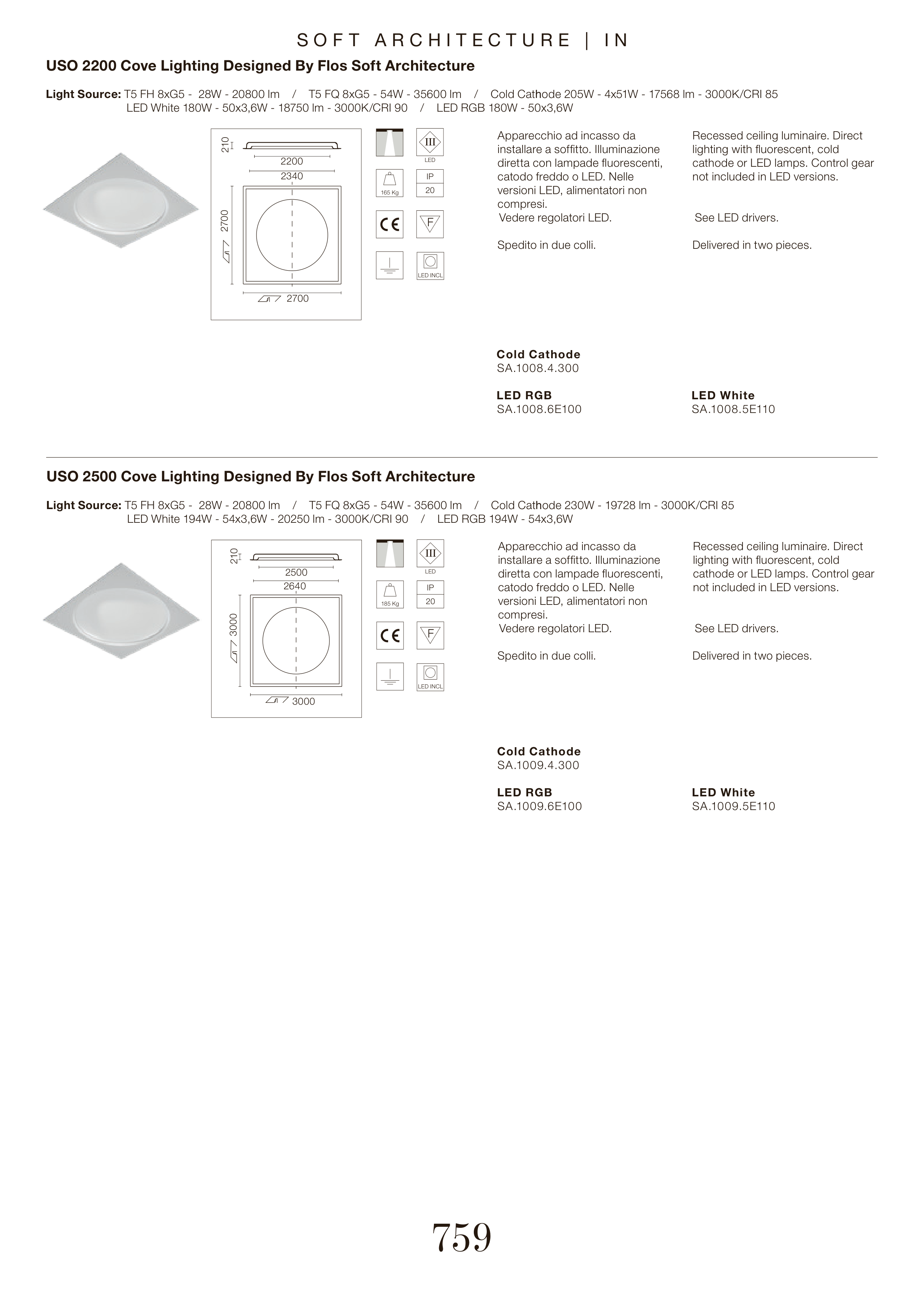 SOFT ARCHITECTURE | IN

USO 2200 Cove Lighting Designed By Flos Soft Architecture

Light Source: T5 FH 8xG5 - 28W - 20800 lm / T5 FQ 8xG5 - 54W - 35600 lm / Cold Cathode 205W - 4x51W - 17568 lm - 3000K/CRI 85
LED White 180W - 50x3,6W - 18750 lm - 3000K/CRI 90 / LED RGB 180W - 50x3,6W

210
2200
2340
2700
2700

III
LED
165 Kg
IP
20
CE
F
LED INCL

Apparecchio ad incasso da installare a soffitto. Illuminazione diretta con lampade fluorescenti, catodo freddo o LED. Nelle versioni LED, alimentatori non compresi.
Vedere regolatori LED.

Spedito in due colli.

Recessed ceiling luminaire. Direct lighting with fluorescent, cold cathode or LED lamps. Control gear not included in LED versions.

See LED drivers.

Delivered in two pieces.

Cold Cathode
SA.1008.4.300

LED RGB
SA.1008.6E100

LED White
SA.1008.5E110

USO 2500 Cove Lighting Designed By Flos Soft Architecture

Light Source: T5 FH 8xG5 - 28W - 20800 lm / T5 FQ 8xG5 - 54W - 35600 lm / Cold Cathode 230W - 19728 lm - 3000K/CRI 85
LED White 194W - 54x3,6W - 20250 lm - 3000K/CRI 90 / LED RGB 194W - 54x3,6W

210
2500
2640
3000
3000

III
LED
185 Kg
IP
20
CE
F
LED INCL

Apparecchio ad incasso da installare a soffitto. Illuminazione diretta con lampade fluorescenti, catodo freddo o LED. Nelle versioni LED, alimentatori non compresi.
Vedere regolatori LED.

Spedito in due colli.

Recessed ceiling luminaire. Direct lighting with fluorescent, cold cathode or LED lamps. Control gear not included in LED versions.

See LED drivers.

Delivered in two pieces.

Cold Cathode
SA.1009.4.300

LED RGB
SA.1009.6E100

LED White
SA.1009.5E110

759